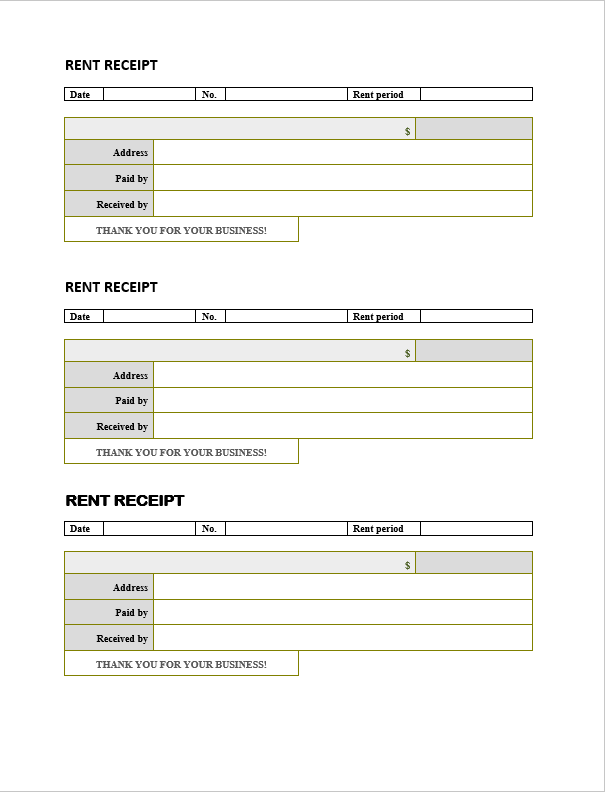 RENT RECEIPT

| Date | | No. | | Rent period | |
|---|---|---|---|---|---|

| $ | |
|---|---|
| Address | |
| Paid by | |
| Received by | |

THANK YOU FOR YOUR BUSINESS!

RENT RECEIPT

| Date | | No. | | Rent period | |
|---|---|---|---|---|---|

| $ | |
|---|---|
| Address | |
| Paid by | |
| Received by | |

THANK YOU FOR YOUR BUSINESS!

RENT RECEIPT

| Date | | No. | | Rent period | |
|---|---|---|---|---|---|

| $ | |
|---|---|
| Address | |
| Paid by | |
| Received by | |

THANK YOU FOR YOUR BUSINESS!